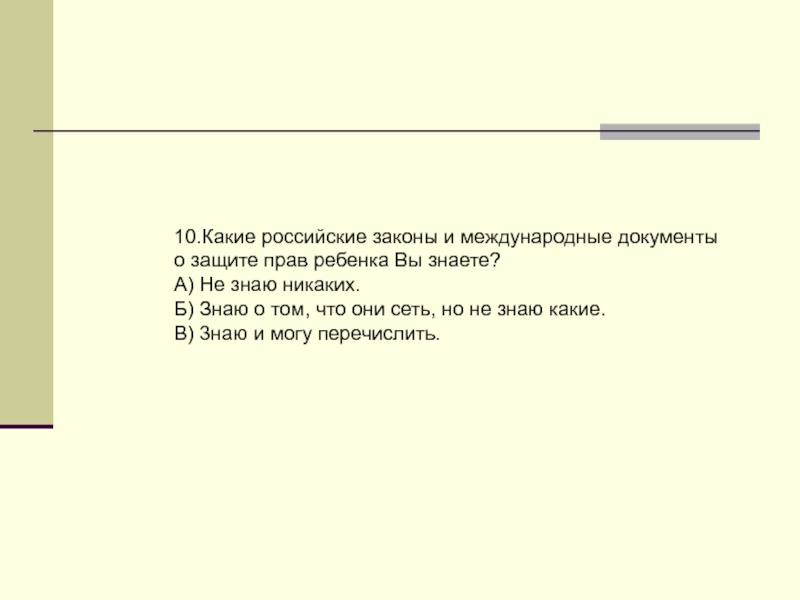 10.Какие российские законы и международные документы о защите прав ребенка Вы знаете?
А) Не знаю никаких.
Б) Знаю о том, что они сеть, но не знаю какие.
В) Знаю и могу перечислить.